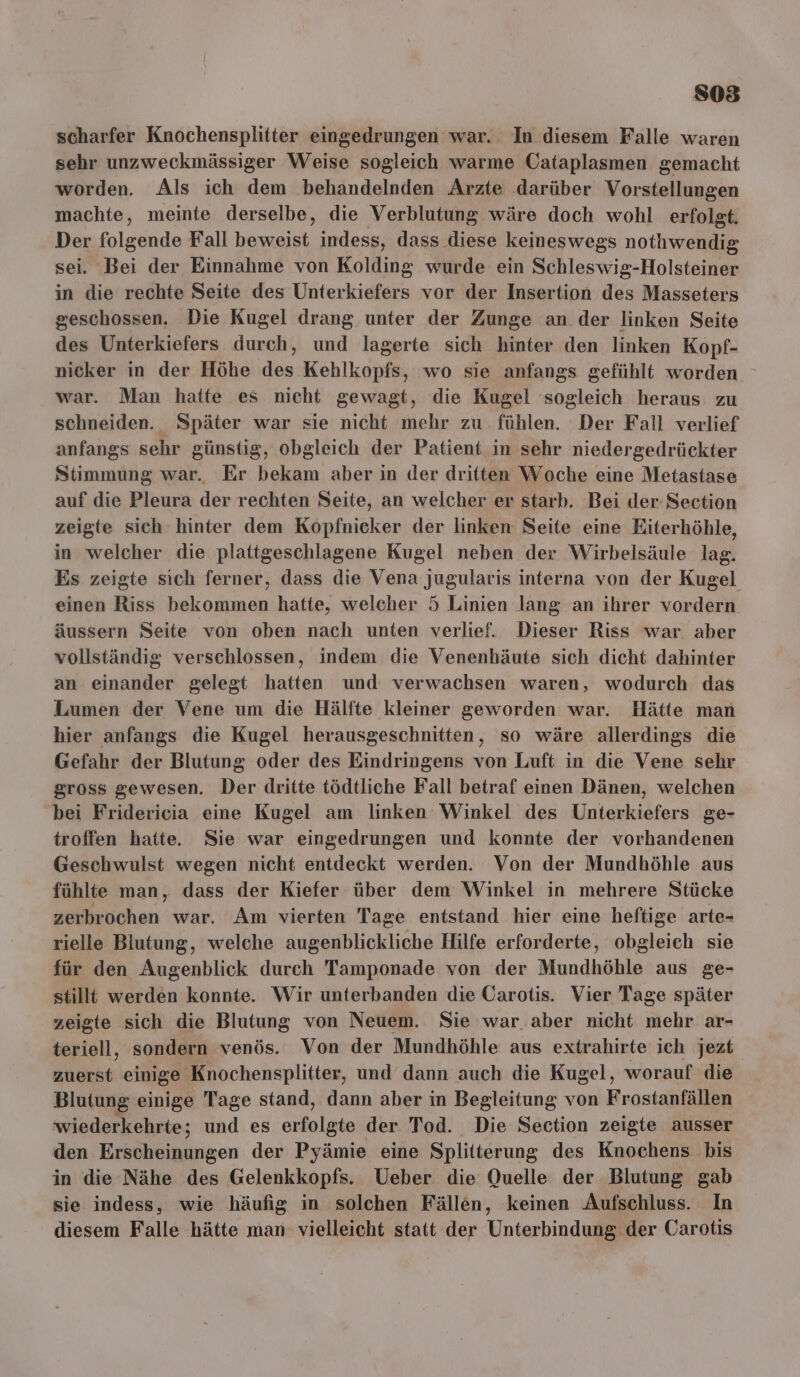 803

scharfer Knochensplitter eingedrungen war. In diesem Falle waren sehr unzweckmässiger Weise sogleich warme Cataplasmen gemacht worden. Als ich dem behandelnden Arzte darüber Vorstellungen machte, meinte derselbe, die Verblutung wäre doch wohl erfolgt. Der folgende Fall beweist indess, dass diese keineswegs nothwendig sei. Bei der Einnahme von Kolding wurde ein Schleswig-Holsteiner in die rechte Seite des Unterkiefers vor der Insertion des Masseters geschossen. Die Kugel drang unter der Zunge an der linken Seite des Unterkiefers durch, und lagerte sich hinter den linken Kopfnicker in der Höhe des Kehlkopfs, wo sie anfangs gefühlt worden war. Man hatte es nicht gewagt, die Kugel sogleich heraus zu schneiden. Später war sie nicht mehr zu fühlen. Der Fall verlief anfangs sehr günstig, obgleich der Patient in sehr niedergedrückter Stimmung war. Er bekam aber in der dritten Woche eine Metastase auf die Pleura der rechten Seite, an welcher er starb. Bei der Section zeigte sich hinter dem Kopfnicker der linken Seite eine Eiterhöhle, in welcher die plattgeschlagene Kugel neben der Wirbelsäule lag. Es zeigte sich ferner, dass die Vena jugularis interna von der Kugel einen Riss bekommen hatte, welcher 5 Linien lang an ihrer vordern äussern Seite von oben nach unten verlief. Dieser Riss war aber vollständig verschlossen, indem die Venenhäute sich dicht dahinter an einander gelegt hatten und verwachsen waren, wodurch das Lumen der Vene um die Hälfte kleiner geworden war. Hätte man hier anfangs die Kugel herausgeschnitten, so wäre allerdings die Gefahr der Blutung oder des Eindringens von Luft in die Vene sehr gross gewesen. Der dritte tödtliche Fall betraf einen Dänen, welchen bei Fridericia eine Kugel am linken Winkel des Unterkiefers getroffen hatte. Sie war eingedrungen und konnte der vorhandenen Geschwulst wegen nicht entdeckt werden. Von der Mundhöhle aus fühlte man, dass der Kiefer über dem Winkel in mehrere Stücke zerbrochen war. Am vierten Tage entstand hier eine heftige arterielle Blutung, welche augenblickliche Hilfe erforderte, obgleich sie für den Augenblick durch Tamponade von der Mundhöhle aus gestillt werden konnte. Wir unterbanden die Carotis. Vier Tage später zeigte sich die Blutung von Neuem. Sie war aber nicht mehr arteriell, sondern venös. Von der Mundhöhle aus extrahirte ich jezt zuerst einige Knochensplitter, und dann auch die Kugel, worauf die Blutung einige Tage stand, dann aber in Begleitung von Frostanfällen wiederkehrte; und es erfolgte der Tod. Die Section zeigte ausser den Erscheinungen der Pyämie eine Splitterung des Knochens bis in die Nähe des Gelenkkopfs. Ueber die Quelle der Blutung gab sie indess, wie häufig in solchen Fällen, keinen Aufschluss. In diesem Falle hätte man vielleicht statt der Unterbindung der Carotis